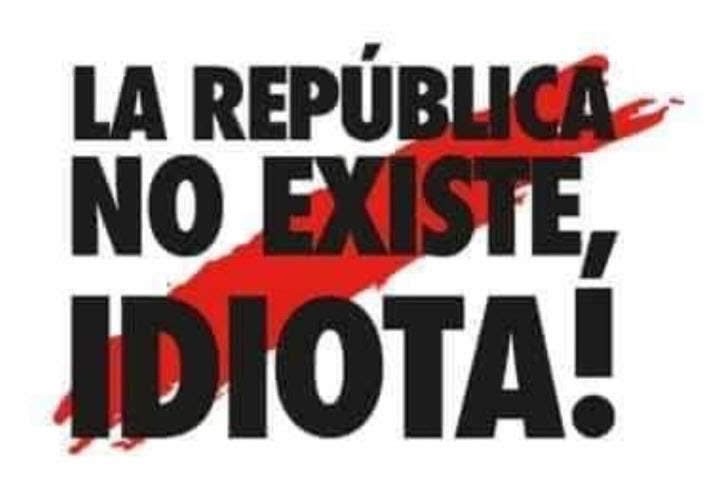 LA REPÚBLICA NO EXISTE, IDIOTA!